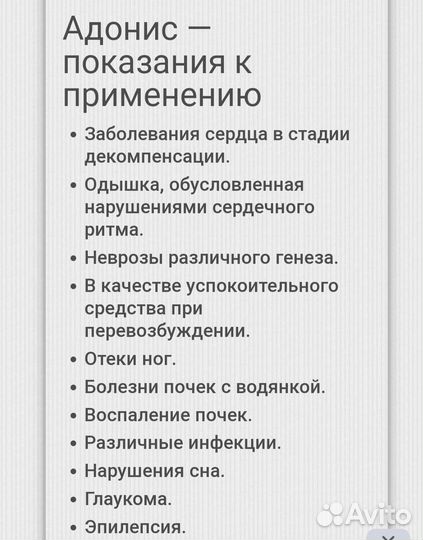 Адонис — показания к применению

• Заболевания сердца в стадии декомпенсации.
• Одышка, обусловленная нарушениями сердечного ритма.
• Неврозы различного генеза.
• В качестве успокоительного средства при перевозбуждении.
• Отеки ног.
• Болезни почек с водянкой.
• Воспаление почек.
• Различные инфекции.
• Нарушения сна.
• Глаукома.
• Эпилепсия.

Avito